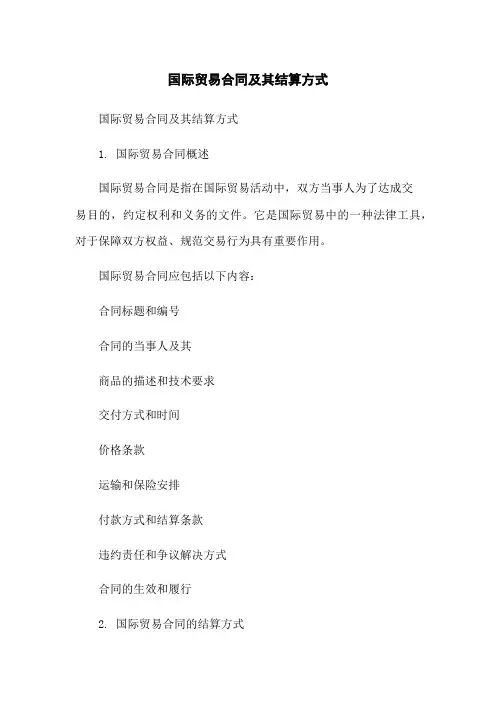 国际贸易合同及其结算方式

国际贸易合同及其结算方式

1. 国际贸易合同概述

国际贸易合同是指在国际贸易活动中，双方当事人为了达成交易目的，约定权利和义务的文件。它是国际贸易中的一种法律工具，对于保障双方权益、规范交易行为具有重要作用。

国际贸易合同应包括以下内容：

合同标题和编号

合同的当事人及其

商品的描述和技术要求

交付方式和时间

价格条款

运输和保险安排

付款方式和结算条款

违约责任和争议解决方式

合同的生效和履行

2. 国际贸易合同的结算方式